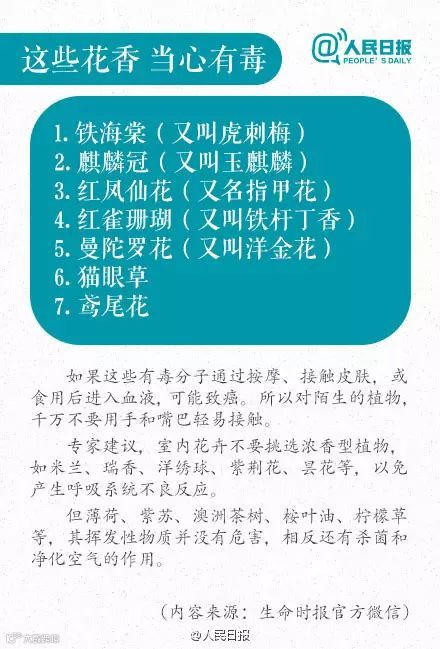 这些花香 当心有毒

@人民日报
PEOPLE'S DAILY

1.铁海棠（又叫虎刺梅）
2.麒麟冠（又叫玉麒麟）
3.红凤仙花（又名指甲花）
4.红雀珊瑚（又叫铁杆丁香）
5.曼陀罗花（又叫洋金花）
6.猫眼草
7.鸢尾花

如果这些有毒分子通过按摩、接触皮肤，或食用后进入血液，可能致癌。所以对陌生的植物，千万不要用手和嘴巴轻易接触。

专家建议，室内花卉不要挑选浓香型植物，如米兰、瑞香、洋绣球、紫荆花、昙花等，以免产生呼吸系统不良反应。

但薄荷、紫苏、澳洲茶树、桉叶油、柠檬草等，其挥发性物质并没有危害，相反还有杀菌和净化空气的作用。

（内容来源：生命时报官方微信）

@人民日报